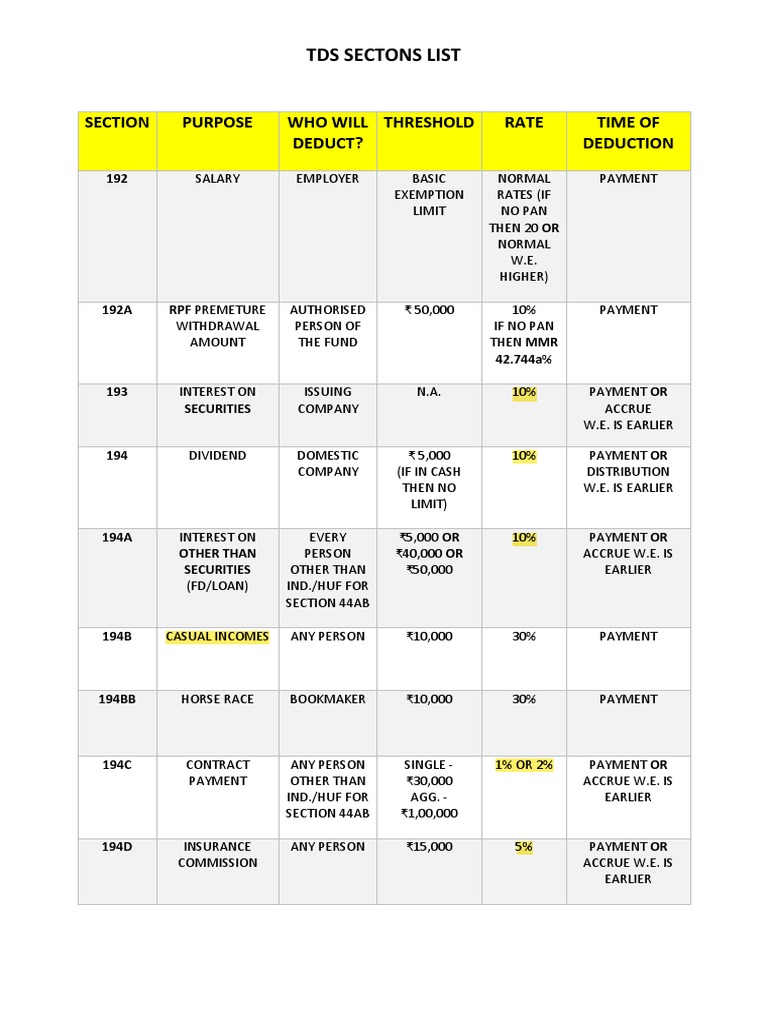 TDS SECTONS LIST

| SECTION | PURPOSE | WHO WILL DEDUCT? | THRESHOLD | RATE | TIME OF DEDUCTION |
|---|---|---|---|---|---|
| 192 | SALARY | EMPLOYER | BASIC EXEMPTION LIMIT | NORMAL RATES (IF NO PAN THEN 20 OR NORMAL W.E. HIGHER) | PAYMENT |
| 192A | RPF PREMETURE WITHDRAWAL AMOUNT | AUTHORISED PERSON OF THE FUND | ₹ 50,000 | 10% IF NO PAN THEN MMR 42.744a% | PAYMENT |
| 193 | INTEREST ON SECURITIES | ISSUING COMPANY | N.A. | 10% | PAYMENT OR ACCRUE W.E. IS EARLIER |
| 194 | DIVIDEND | DOMESTIC COMPANY | ₹ 5,000 (IF IN CASH THEN NO LIMIT) | 10% | PAYMENT OR DISTRIBUTION W.E. IS EARLIER |
| 194A | INTEREST ON OTHER THAN SECURITIES (FD/LOAN) | EVERY PERSON OTHER THAN IND./HUF FOR SECTION 44AB | ₹5,000 OR ₹40,000 OR ₹50,000 | 10% | PAYMENT OR ACCRUE W.E. IS EARLIER |
| 194B | CASUAL INCOMES | ANY PERSON | ₹10,000 | 30% | PAYMENT |
| 194BB | HORSE RACE | BOOKMAKER | ₹10,000 | 30% | PAYMENT |
| 194C | CONTRACT PAYMENT | ANY PERSON OTHER THAN IND./HUF FOR SECTION 44AB | SINGLE - ₹30,000 AGG. - ₹1,00,000 | 1% OR 2% | PAYMENT OR ACCRUE W.E. IS EARLIER |
| 194D | INSURANCE COMMISSION | ANY PERSON | ₹15,000 | 5% | PAYMENT OR ACCRUE W.E. IS EARLIER |